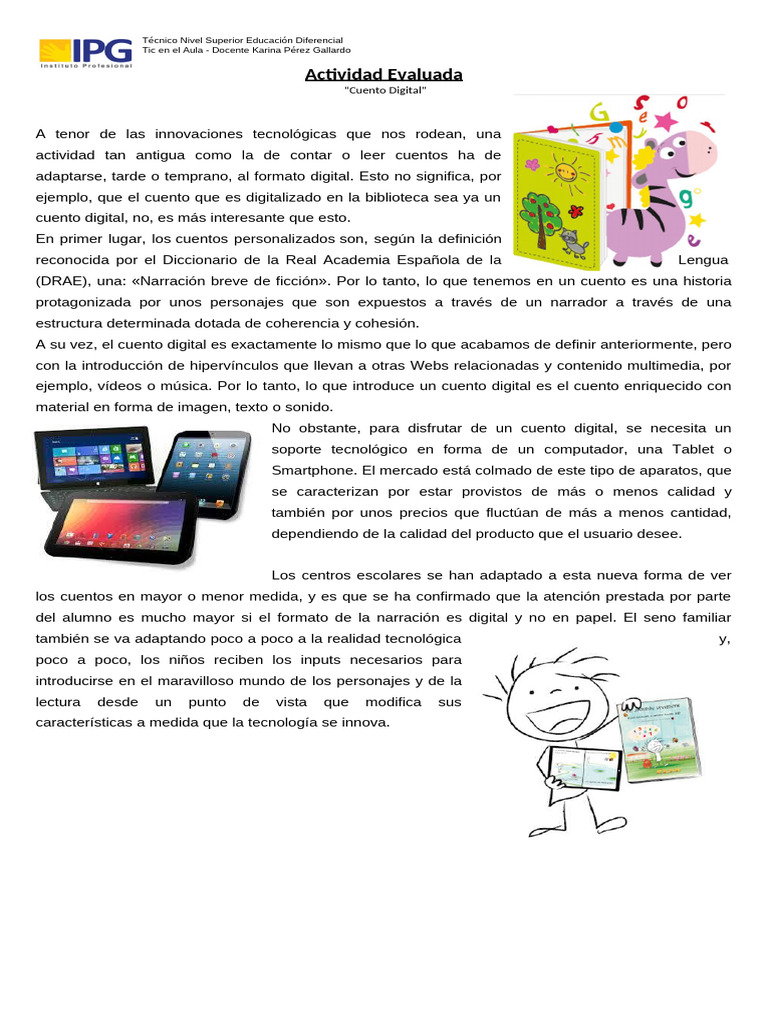 IPG Instituto Profesional

Técnico Nivel Superior Educación Diferencial
Tic en el Aula - Docente Karina Pérez Gallardo

Actividad Evaluada
"Cuento Digital"

A tenor de las innovaciones tecnológicas que nos rodean, una actividad tan antigua como la de contar o leer cuentos ha de adaptarse, tarde o temprano, al formato digital. Esto no significa, por ejemplo, que el cuento que es digitalizado en la biblioteca sea ya un cuento digital, no, es más interesante que esto.
En primer lugar, los cuentos personalizados son, según la definición reconocida por el Diccionario de la Real Academia Española de la Lengua (DRAE), una: «Narración breve de ficción». Por lo tanto, lo que tenemos en un cuento es una historia protagonizada por unos personajes que son expuestos a través de un narrador a través de una estructura determinada dotada de coherencia y cohesión.
A su vez, el cuento digital es exactamente lo mismo que lo que acabamos de definir anteriormente, pero con la introducción de hipervínculos que llevan a otras Webs relacionadas y contenido multimedia, por ejemplo, vídeos o música. Por lo tanto, lo que introduce un cuento digital es el cuento enriquecido con material en forma de imagen, texto o sonido.
No obstante, para disfrutar de un cuento digital, se necesita un soporte tecnológico en forma de un computador, una Tablet o Smartphone. El mercado está colmado de este tipo de aparatos, que se caracterizan por estar provistos de más o menos calidad y también por unos precios que fluctúan de más a menos cantidad, dependiendo de la calidad del producto que el usuario desee.

Los centros escolares se han adaptado a esta nueva forma de ver los cuentos en mayor o menor medida, y es que se ha confirmado que la atención prestada por parte del alumno es mucho mayor si el formato de la narración es digital y no en papel. El seno familiar también se va adaptando poco a poco a la realidad tecnológica y, poco a poco, los niños reciben los inputs necesarios para introducirse en el maravilloso mundo de los personajes y de la lectura desde un punto de vista que modifica sus características a medida que la tecnología se innova.